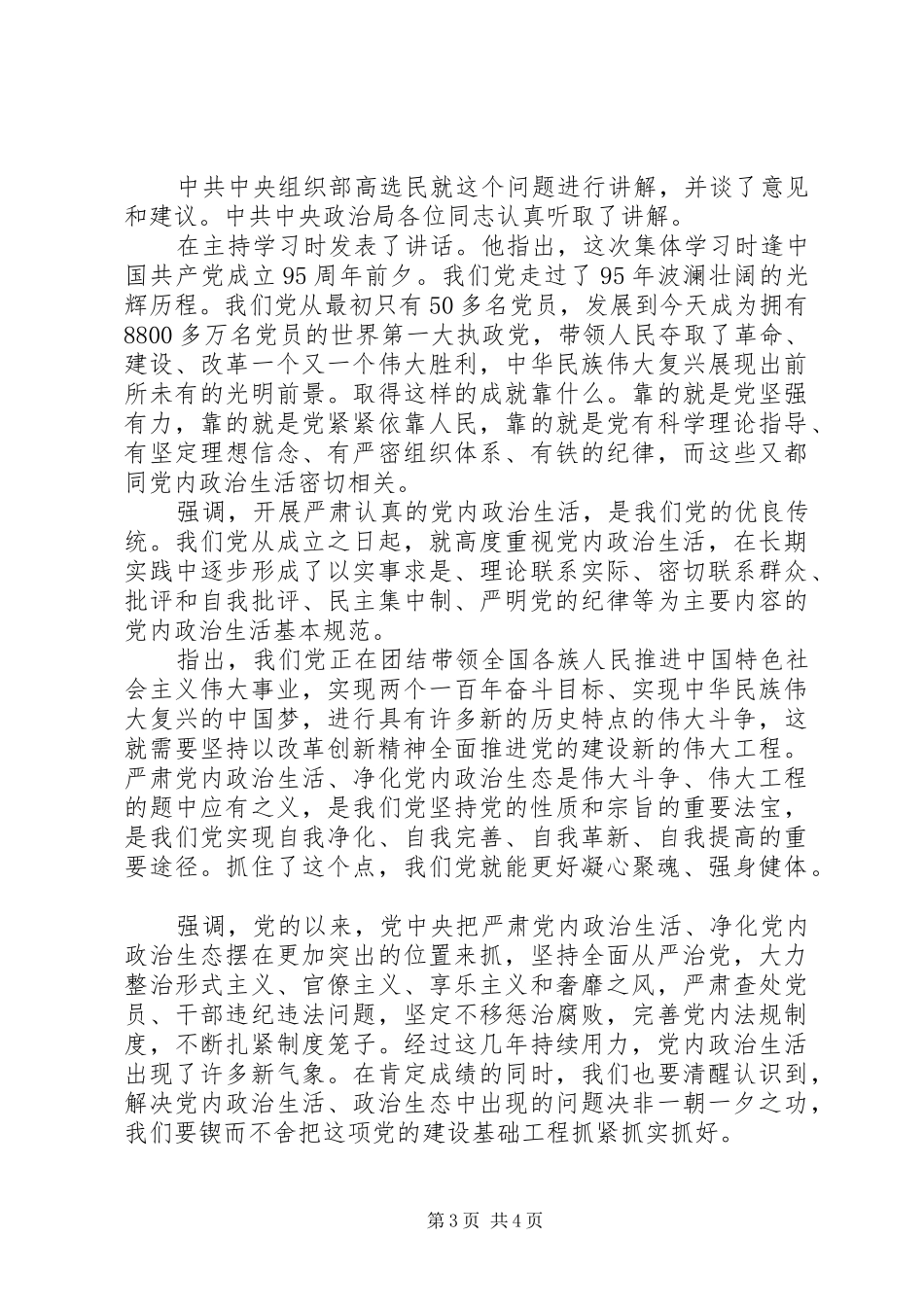 中共中央组织部高选民就这个问题进行讲解，并谈了意见和建议。中共中央政治局各位同志认真听取了讲解。

在主持学习时发表了讲话。他指出，这次集体学习时逢中国共产党成立95周年前夕。我们党走过了95年波澜壮阔的光辉历程。我们党从最初只有50多名党员，发展到今天成为拥有8800多万名党员的世界第一大执政党，带领人民夺取了革命、建设、改革一个又一个伟大胜利，中华民族伟大复兴展现出前所未有的光明前景。取得这样的成就靠什么。靠的就是党坚强有力，靠的就是党紧紧依靠人民，靠的就是党有科学理论指导、有坚定理想信念、有严密组织体系、有铁的纪律，而这些又都同党内政治生活密切相关。

强调，开展严肃认真的党内政治生活，是我们党的优良传统。我们党从成立之日起，就高度重视党内政治生活，在长期实践中逐步形成了以实事求是、理论联系实际、密切联系群众、批评和自我批评、民主集中制、严明党的纪律等为主要内容的党内政治生活基本规范。

指出，我们党正在团结带领全国各族人民推进中国特色社会主义伟大事业，实现两个一百年奋斗目标、实现中华民族伟大复兴的中国梦，进行具有许多新的历史特点的伟大斗争，这就需要坚持以改革创新精神全面推进党的建设新的伟大工程。严肃党内政治生活、净化党内政治生态是伟大斗争、伟大工程的题中应有之义，是我们党坚持党的性质和宗旨的重要法宝，是我们党实现自我净化、自我完善、自我革新、自我提高的重要途径。抓住了这个点，我们党就能更好凝心聚魂、强身健体。

强调，党的以来，党中央把严肃党内政治生活、净化党内政治生态摆在更加突出的位置来抓，坚持全面从严治党，大力整治形式主义、官僚主义、享乐主义和奢靡之风，严肃查处党员、干部违纪违法问题，坚定不移惩治腐败，完善党内法规制度，不断扎紧制度笼子。经过这几年持续用力，党内政治生活出现了许多新气象。在肯定成绩的同时，我们也要清醒认识到，解决党内政治生活、政治生态中出现的问题决非一朝一夕之功，我们要锲而不舍把这项党的建设基础工程抓紧抓实抓好。

第3页 共4页